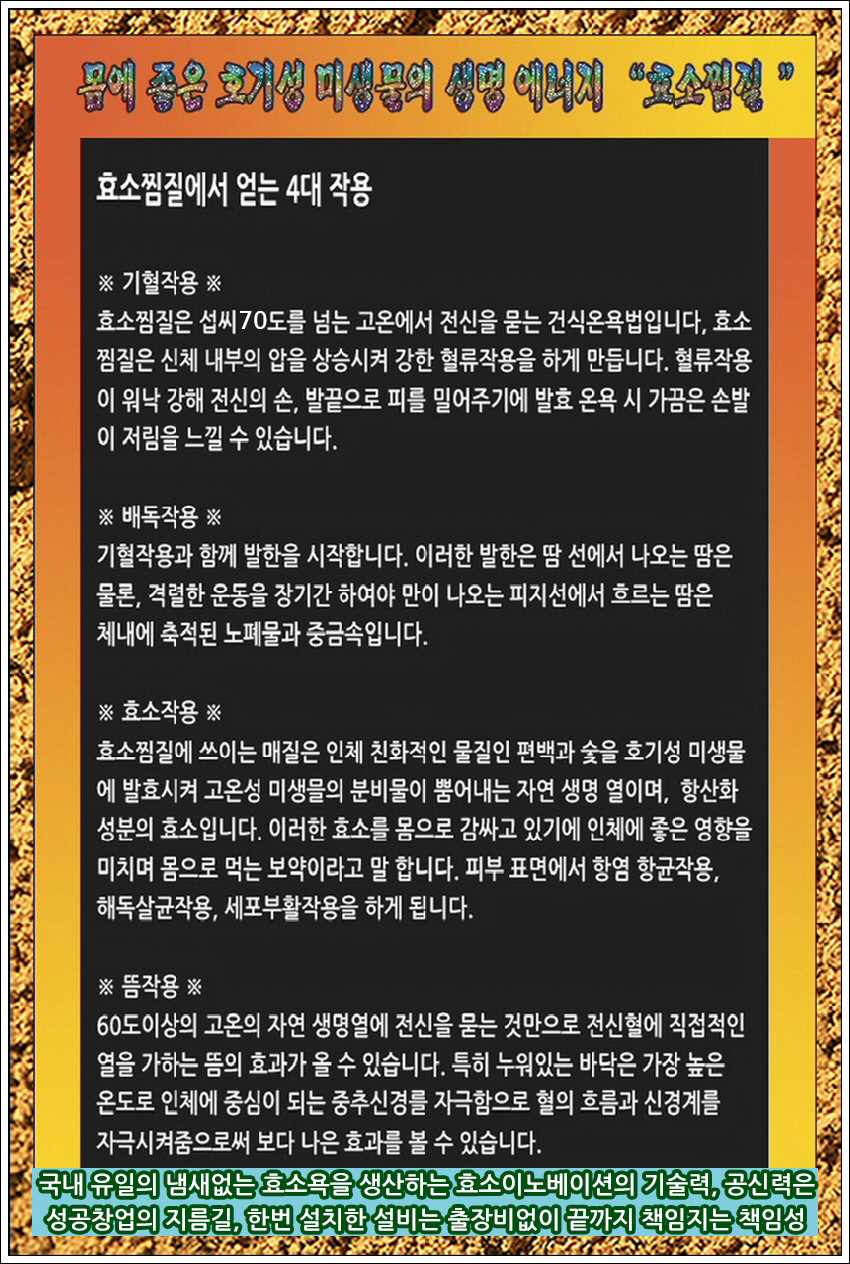 몸에 좋은 호기성 미생물의 생명 에너지 "효소찜질 "

효소찜질에서 얻는 4대 작용

※ 기혈작용 ※
효소찜질은 섭씨70도를 넘는 고온에서 전신을 묻는 건식온욕법입니다, 효소찜질은 신체 내부의 압을 상승시켜 강한 혈류작용을 하게 만듭니다. 혈류작용이 워낙 강해 전신의 손, 발끝으로 피를 밀어주기에 발효 온욕 시 가끔은 손발이 저림을 느낄 수 있습니다.

※ 배독작용 ※
기혈작용과 함께 발한을 시작합니다. 이러한 발한은 땀 선에서 나오는 땀은 물론, 격렬한 운동을 장기간 하여야 만이 나오는 피지선에서 흐르는 땀은 체내에 축적된 노폐물과 중금속입니다.

※ 효소작용 ※
효소찜질에 쓰이는 매질은 인체 친화적인 물질인 편백과 숯을 호기성 미생물에 발효시켜 고온성 미생들의 분비물이 뿜어내는 자연 생명 열이며, 항산화 성분의 효소입니다. 이러한 효소를 몸으로 감싸고 있기에 인체에 좋은 영향을 미치며 몸으로 먹는 보약이라고 말 합니다. 피부 표면에서 항염 항균작용, 해독살균작용, 세포부활작용을 하게 됩니다.

※ 뜸작용 ※
60도이상의 고온의 자연 생명열에 전신을 묻는 것만으로 전신혈에 직접적인 열을 가하는 뜸의 효과가 올 수 있습니다. 특히 누워있는 바닥은 가장 높은 온도로 인체에 중심이 되는 중추신경를 자극함으로 혈의 흐름과 신경계를 자극시켜줌으로써 보다 나은 효과를 볼 수 있습니다.

국내 유일의 냄새없는 효소욕을 생산하는 효소이노베이션의 기술력, 공신력은
성공창업의 지름길, 한번 설치한 설비는 출장비없이 끝까지 책임지는 책임성